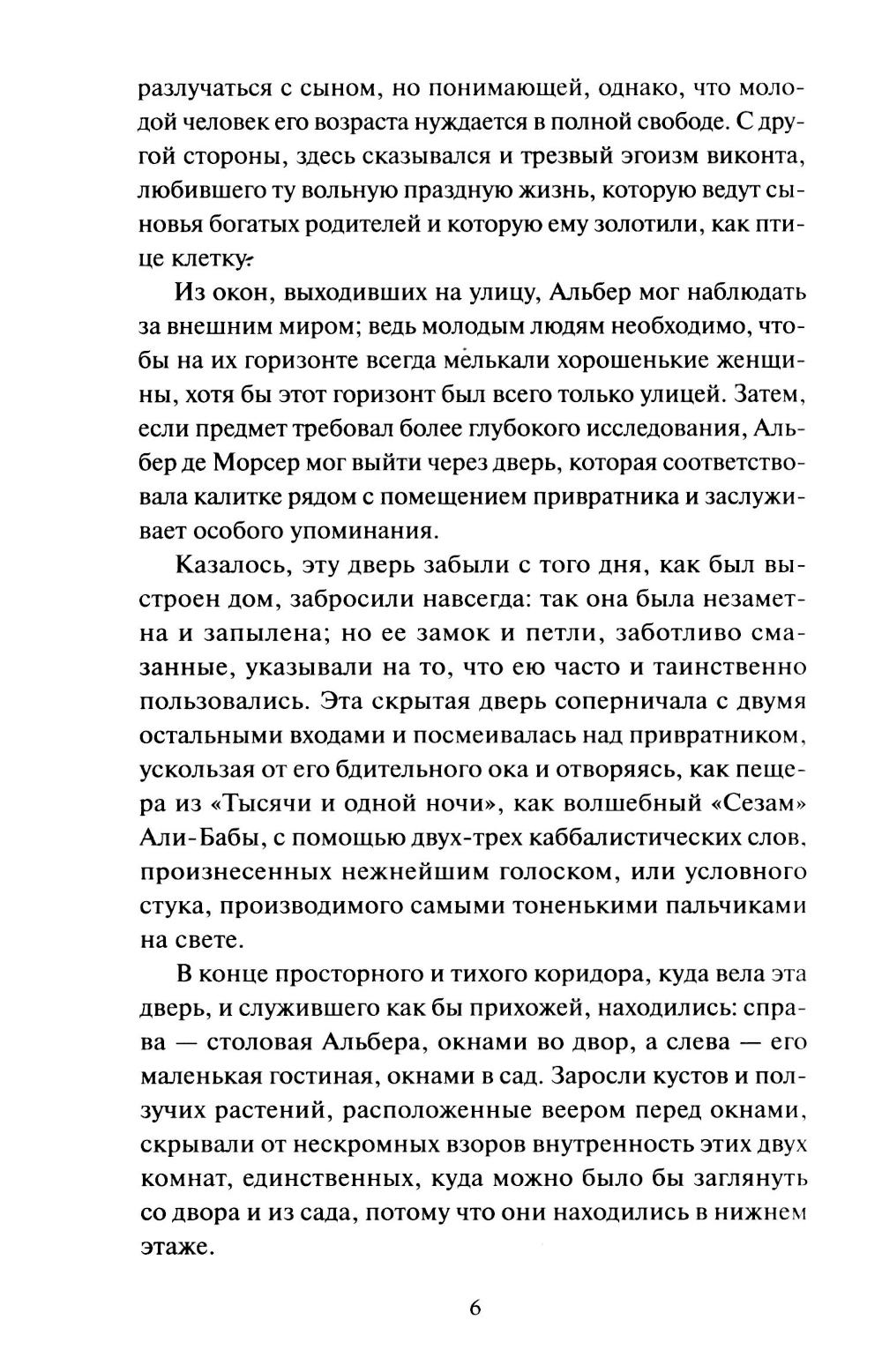 разлучаться с сыном, но понимающей, однако, что молодой человек его возраста нуждается в полной свободе. С другой стороны, здесь сказывался и трезвый эгоизм виконта, любившего ту вольную праздную жизнь, которую ведут сыновья богатых родителей и которую ему золотили, как птице клетку.

Из окон, выходивших на улицу, Альбер мог наблюдать за внешним миром; ведь молодым людям необходимо, чтобы на их горизонте всегда мелькали хорошенькие женщины, хотя бы этот горизонт был всего только улицей. Затем, если предмет требовал более глубокого исследования, Альбер де Морсер мог выйти через дверь, которая соответствовала калитке рядом с помещением привратника и заслуживает особого упоминания.

Казалось, эту дверь забыли с того дня, как был выстроен дом, забросили навсегда: так она была незаметна и запылена; но ее замок и петли, заботливо смазанные, указывали на то, что ею часто и таинственно пользовались. Эта скрытая дверь соперничала с двумя остальными входами и посмеивалась над привратником, ускользая от его бдительного ока и отворяясь, как пещера из «Тысячи и одной ночи», как волшебный «Сезам» Али-Бабы, с помощью двух-трех каббалистических слов, произнесенных нежнейшим голоском, или условного стука, производимого самыми тоненькими пальчиками на свете.

В конце просторного и тихого коридора, куда вела эта дверь, и служившего как бы прихожей, находились: справа — столовая Альбера, окнами во двор, а слева — его маленькая гостиная, окнами в сад. Заросли кустов и ползучих растений, расположенные веером перед окнами, скрывали от нескромных взоров внутренность этих двух комнат, единственных, куда можно было бы заглянуть со двора и из сада, потому что они находились в нижнем этаже.

6